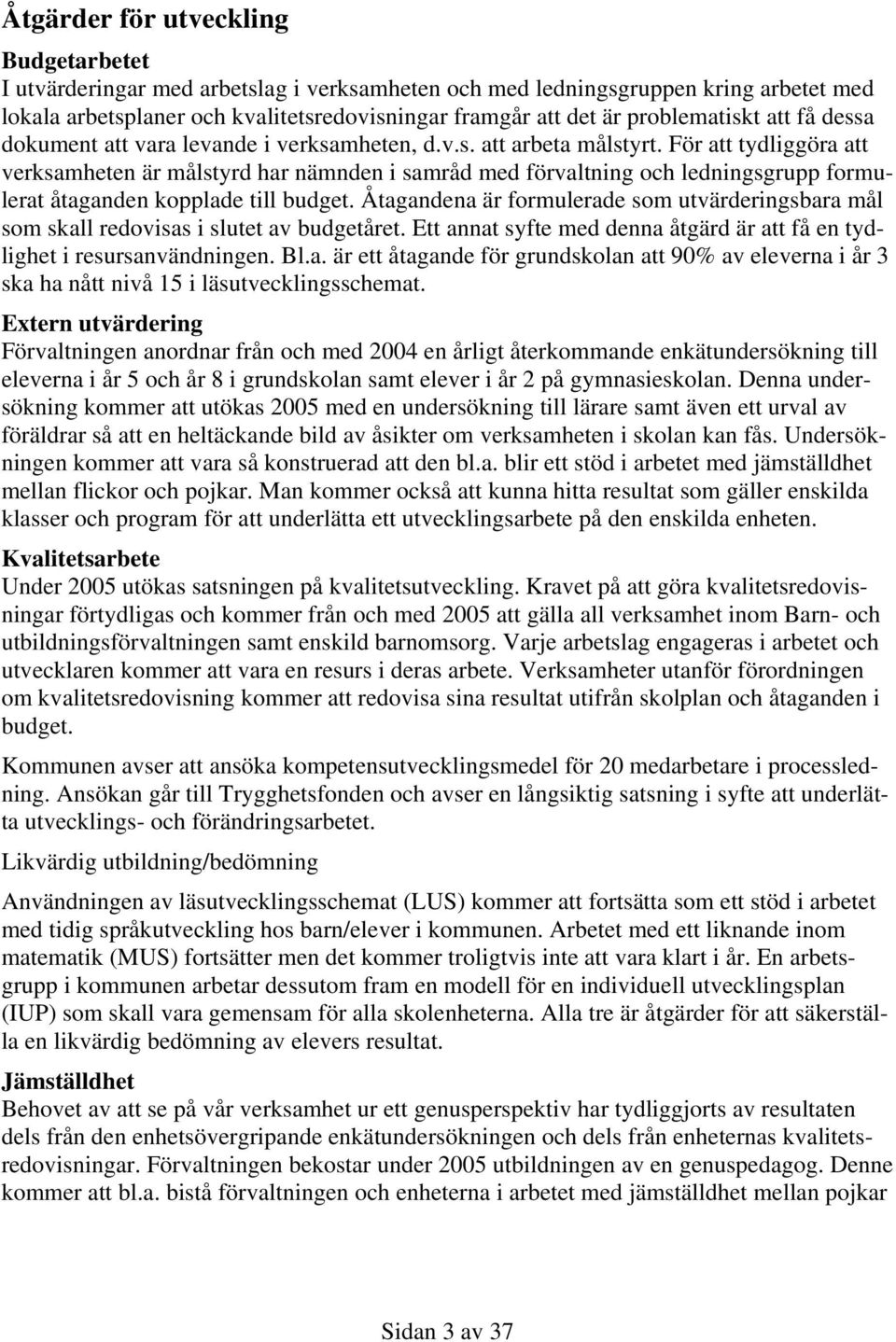 Åtgärder för utveckling

Budgetarbetet
I utvärderingar med arbetslag i verksamheten och med ledningsgruppen kring arbetet med lokala arbetsplaner och kvalitetsredovisningar framgår att det är problematiskt att få dessa dokument att vara levande i verksamheten, d.v.s. att arbeta målstyrt. För att tydliggöra att verksamheten är målstyrd har nämnden i samråd med förvaltning och ledningsgrupp formulerat åtaganden kopplade till budget. Åtagandena är formulerade som utvärderingsbara mål som skall redovisas i slutet av budgetåret. Ett annat syfte med denna åtgärd är att få en tydlighet i resursanvändningen. Bl.a. är ett åtagande för grundskolan att 90% av eleverna i år 3 ska ha nått nivå 15 i läsutvecklingsschemat.

Extern utvärdering
Förvaltningen anordnar från och med 2004 en årligt återkommande enkätundersökning till eleverna i år 5 och år 8 i grundskolan samt elever i år 2 på gymnasieskolan. Denna undersökning kommer att utökas 2005 med en undersökning till lärare samt även ett urval av föräldrar så att en heltäckande bild av åsikter om verksamheten i skolan kan fås. Undersökningen kommer att vara så konstruerad att den bl.a. blir ett stöd i arbetet med jämställdhet mellan flickor och pojkar. Man kommer också att kunna hitta resultat som gäller enskilda klasser och program för att underlätta ett utvecklingsarbete på den enskilda enheten.

Kvalitetsarbete
Under 2005 utökas satsningen på kvalitetsutveckling. Kravet på att göra kvalitetsredovisningar förtydligas och kommer från och med 2005 att gälla all verksamhet inom Barn- och utbildningsförvaltningen samt enskild barnomsorg. Varje arbetslag engageras i arbetet och utvecklaren kommer att vara en resurs i deras arbete. Verksamheter utanför förordningen om kvalitetsredovisning kommer att redovisa sina resultat utifrån skolplan och åtaganden i budget.

Kommunen avser att ansöka kompetensutvecklingsmedel för 20 medarbetare i processledning. Ansökan går till Trygghetsfonden och avser en långsiktig satsning i syfte att underlätta utvecklings- och förändringsarbetet.

Likvärdig utbildning/bedömning

Användningen av läsutvecklingsschemat (LUS) kommer att fortsätta som ett stöd i arbetet med tidig språkutveckling hos barn/elever i kommunen. Arbetet med ett liknande inom matematik (MUS) fortsätter men det kommer troligtvis inte att vara klart i år. En arbetsgrupp i kommunen arbetar dessutom fram en modell för en individuell utvecklingsplan (IUP) som skall vara gemensam för alla skolenheterna. Alla tre är åtgärder för att säkerställa en likvärdig bedömning av elevers resultat.

Jämställdhet
Behovet av att se på vår verksamhet ur ett genusperspektiv har tydliggjorts av resultaten dels från den enhetsövergripande enkätundersökningen och dels från enheternas kvalitetsredovisningar. Förvaltningen bekostar under 2005 utbildningen av en genuspedagog. Denne kommer att bl.a. bistå förvaltningen och enheterna i arbetet med jämställdhet mellan pojkar

Sidan 3 av 37